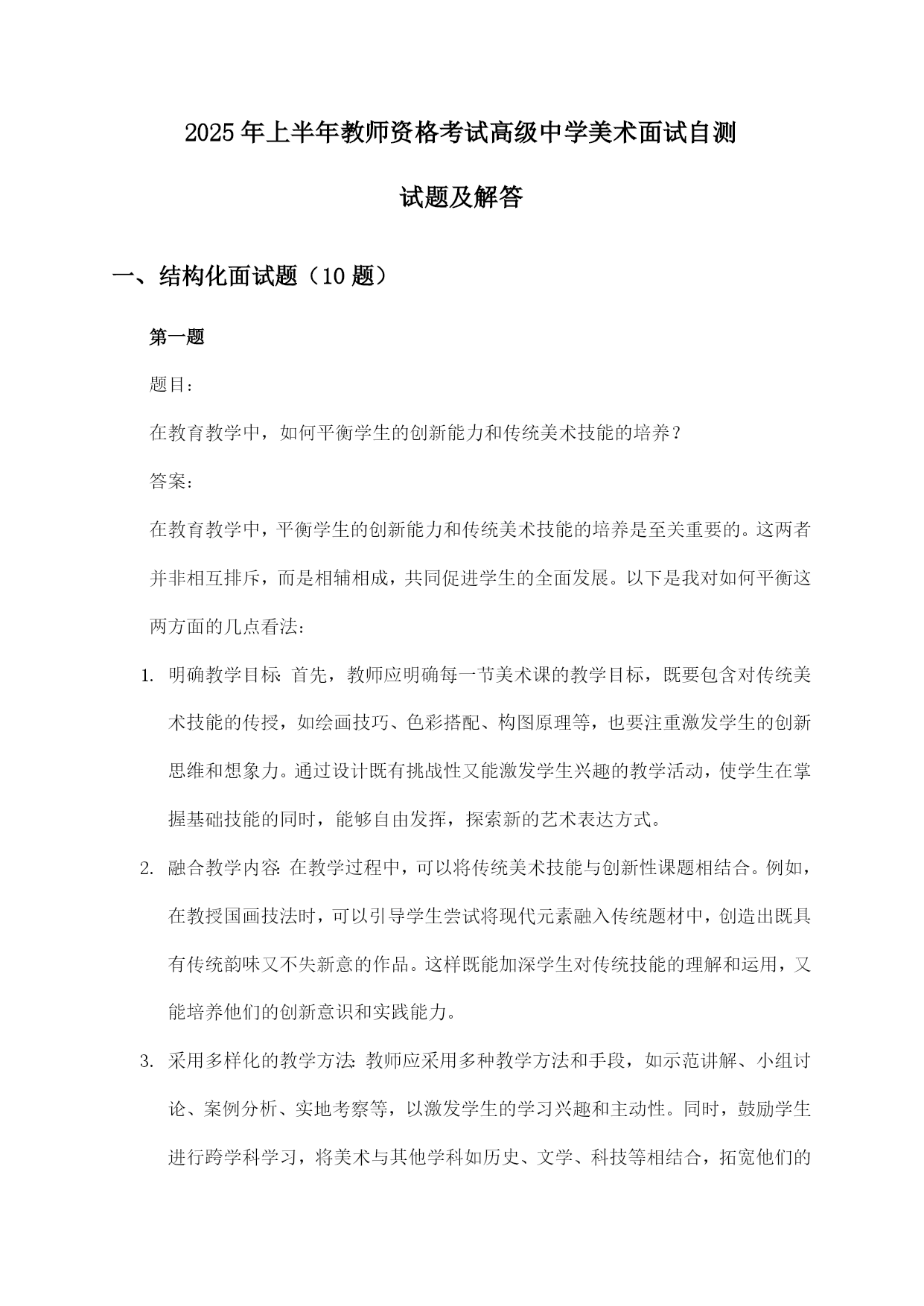 2025年上半年教师资格考试高级中学美术面试自测试题及解答

一、结构化面试题（10题）

第一题

题目：

在教育教学中，如何平衡学生的创新能力和传统美术技能的培养？

答案：

在教育教学中，平衡学生的创新能力和传统美术技能的培养是至关重要的。这两者并非相互排斥，而是相辅相成，共同促进学生的全面发展。以下是我对如何平衡这两方面的几点看法：

1. 明确教学目标：首先，教师应明确每一节美术课的教学目标，既要包含对传统美术技能的传授，如绘画技巧、色彩搭配、构图原理等，也要注重激发学生的创新思维和想象力。通过设计既有挑战性又能激发学生兴趣的教学活动，使学生在掌握基础技能的同时，能够自由发挥，探索新的艺术表达方式。

2. 融合教学内容：在教学过程中，可以将传统美术技能与创新性课题相结合。例如，在教授国画技法时，可以引导学生尝试将现代元素融入传统题材中，创造出既具有传统韵味又不失新意的作品。这样既能加深学生对传统技能的理解和运用，又能培养他们的创新意识和实践能力。

3. 采用多样化的教学方法：教师应采用多种教学方法和手段，如示范讲解、小组讨论、案例分析、实地考察等，以激发学生的学习兴趣和主动性。同时，鼓励学生进行跨学科学习，将美术与其他学科如历史、文学、科技等相结合，拓宽他们的